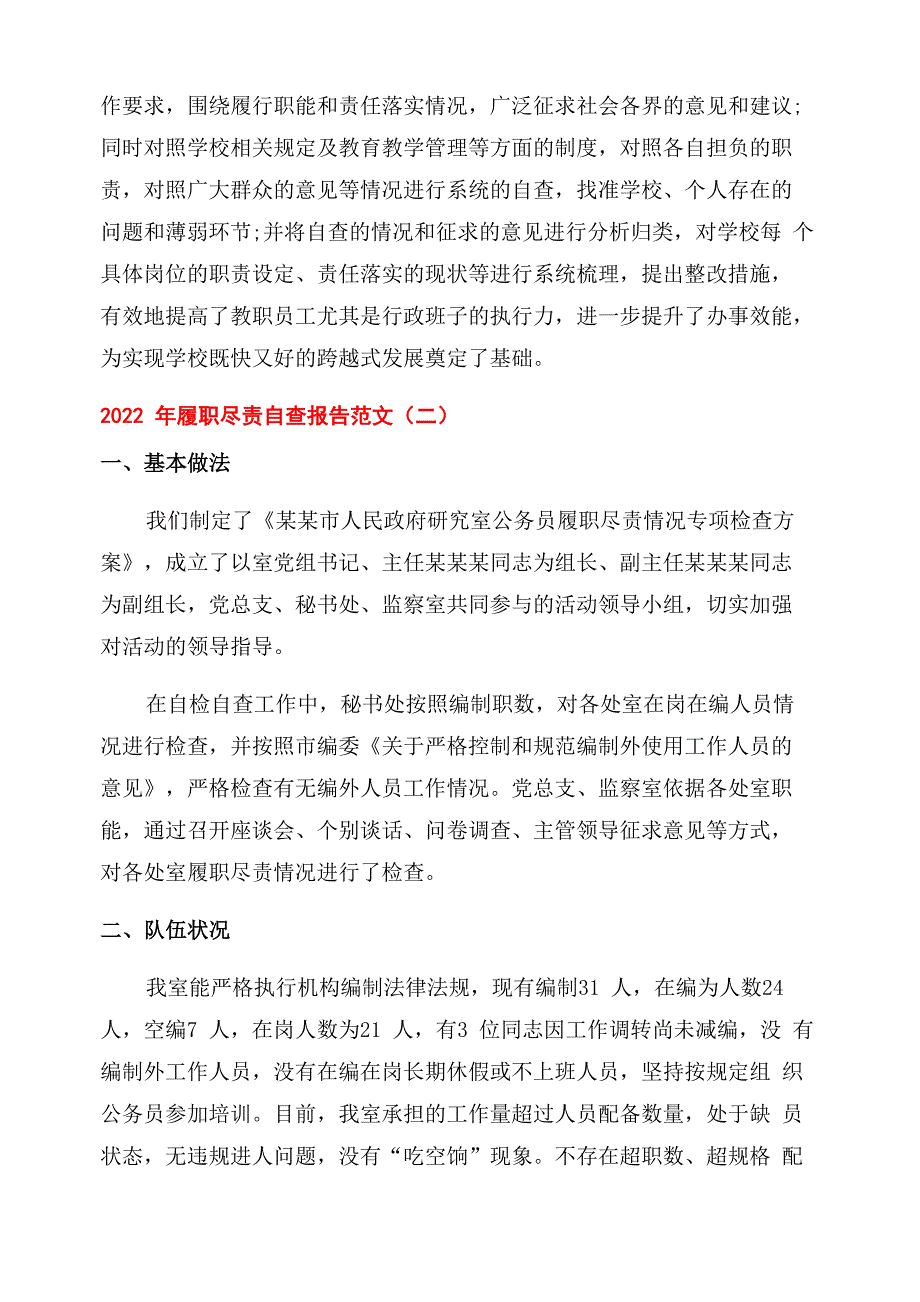 作要求，围绕履行职能和责任落实情况，广泛征求社会各界的意见和建议;同时对照学校相关规定及教育教学管理等方面的制度，对照各自担负的职责，对照广大群众的意见等情况进行系统的自查，找准学校、个人存在的问题和薄弱环节;并将自查的情况和征求的意见进行分析归类，对学校每 个具体岗位的职责设定、责任落实的现状等进行系统梳理，提出整改措施，有效地提高了教职员工尤其是行政班子的执行力，进一步提升了办事效能，为实现学校既快又好的跨越式发展奠定了基础。

2022 年履职尽责自查报告范文（二）

一、基本做法

我们制定了《某某市人民政府研究室公务员履职尽责情况专项检查方案》，成立了以室党组书记、主任某某某同志为组长、副主任某某某同志为副组长，党总支、秘书处、监察室共同参与的活动领导小组，切实加强对活动的领导指导。

在自检自查工作中，秘书处按照编制职数，对各处室在岗在编人员情况进行检查，并按照市编委《关于严格控制和规范编制外使用工作人员的意见》，严格检查有无编外人员工作情况。党总支、监察室依据各处室职能，通过召开座谈会、个别谈话、问卷调查、主管领导征求意见等方式，对各处室履职尽责情况进行了检查。

二、队伍状况

我室能严格执行机构编制法律法规，现有编制31 人，在编为人数24 人，空编7 人，在岗人数为21 人，有3 位同志因工作调转尚未减编，没 有编制外工作人员，没有在编在岗长期休假或不上班人员，坚持按规定组 织公务员参加培训。目前，我室承担的工作量超过人员配备数量，处于缺 员状态，无违规进人问题，没有“吃空饷”现象。不存在超职数、超规格 配